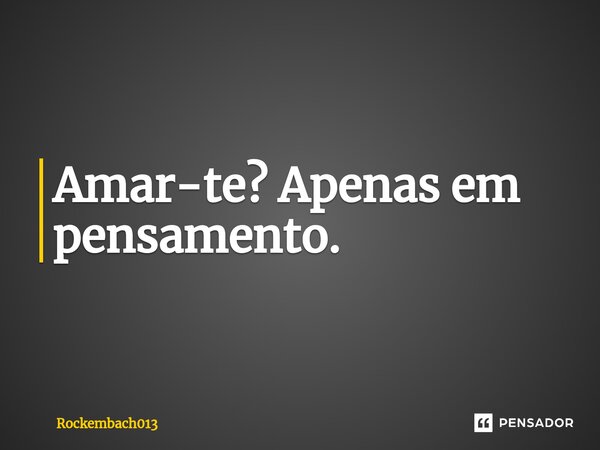 Amar-te? Apenas em pensamento.

Rockembach013

PENSADOR